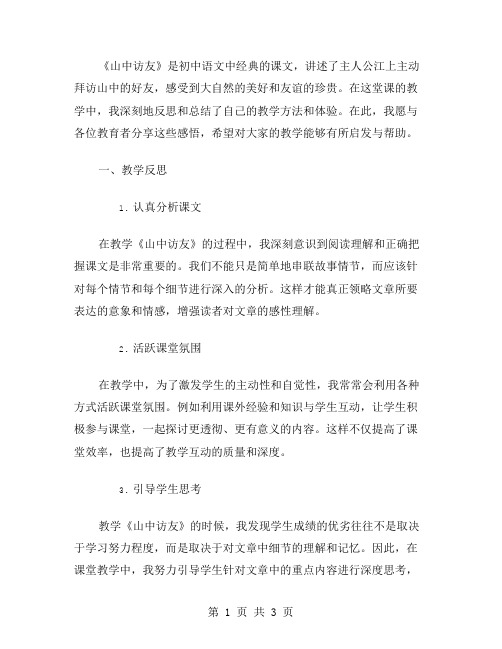 《山中访友》是初中语文中经典的课文，讲述了主人公江上主动拜访山中的好友，感受到大自然的美好和友谊的珍贵。在这堂课的教学中，我深刻地反思和总结了自己的教学方法和体验。在此，我愿与各位教育者分享这些感悟，希望对大家的教学能够有所启发与帮助。

一、教学反思

1. 认真分析课文

在教学《山中访友》的过程中，我深刻意识到阅读理解和正确把握课文是非常重要的。我们不能只是简单地串联故事情节，而应该针对每个情节和每个细节进行深入的分析。这样才能真正领略文章所要表达的意象和情感，增强读者对文章的感性理解。

2. 活跃课堂氛围

在教学中，为了激发学生的主动性和自觉性，我常常会利用各种方式活跃课堂氛围。例如利用课外经验和知识与学生互动，让学生积极参与课堂，一起探讨更透彻、更有意义的内容。这样不仅提高了课堂效率，也提高了教学互动的质量和深度。

3. 引导学生思考

教学《山中访友》的时候，我发现学生成绩的优劣往往不是取决于学习努力程度，而是取决于对文章中细节的理解和记忆。因此，在课堂教学中，我努力引导学生针对文章中的重点内容进行深度思考，

第 1 页 共 3 页